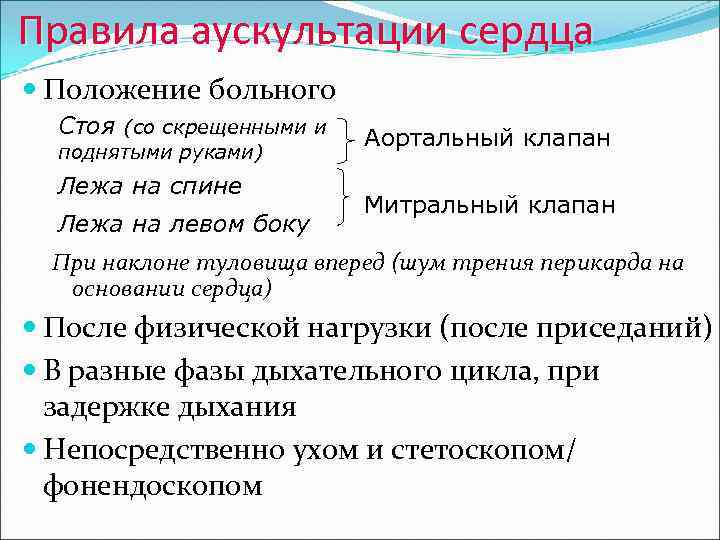 Правила аускультации сердца

Положение больного

Стоя (со скрещенными и поднятыми руками)

Аортальный клапан

Лежа на спине

Лежа на левом боку

Митральный клапан

При наклоне туловища вперед (шум трения перикарда на основании сердца)

После физической нагрузки (после приседаний)

В разные фазы дыхательного цикла, при задержке дыхания

Непосредственно ухом и стетоскопом/ фонендоскопом